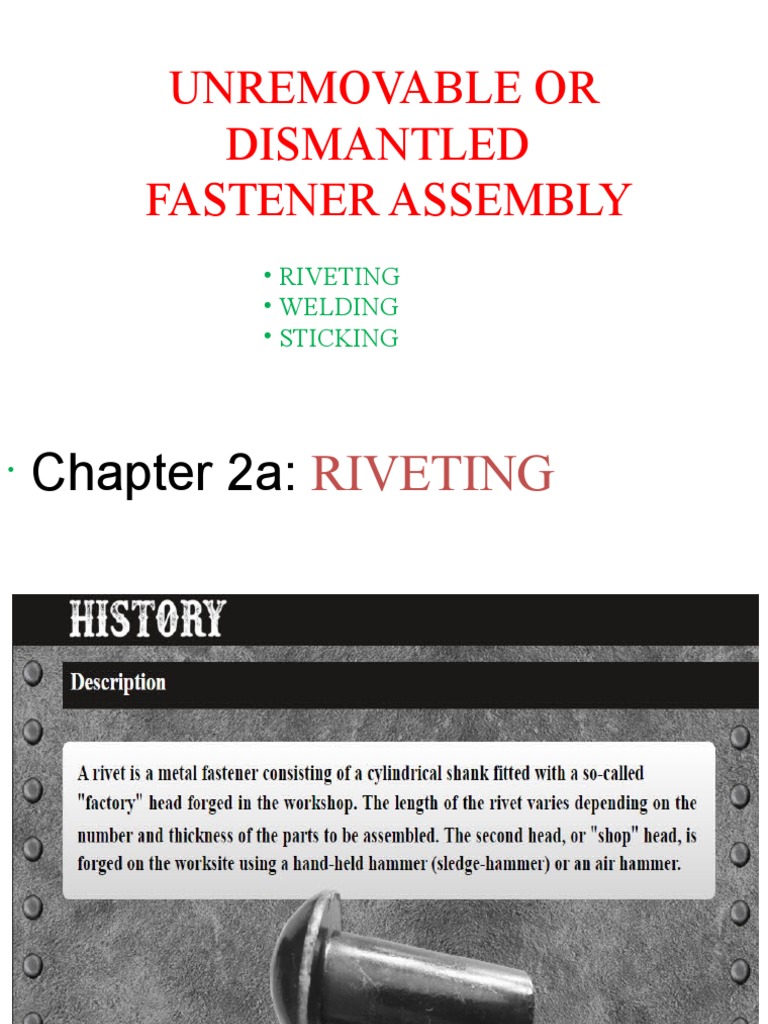 UNREMOVABLE OR DISMANTLED FASTENER ASSEMBLY

• RIVETING
• WELDING
• STICKING

• Chapter 2a: RIVETING

HISTORY

Description

A rivet is a metal fastener consisting of a cylindrical shank fitted with a so-called "factory" head forged in the workshop. The length of the rivet varies depending on the number and thickness of the parts to be assembled. The second head, or "shop" head, is forged on the worksite using a hand-held hammer (sledge-hammer) or an air hammer.